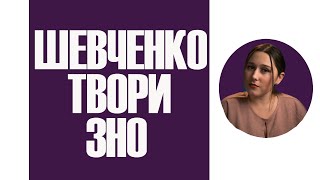 ШЕВЧЕНКО
ТВОРИ
ЗНО